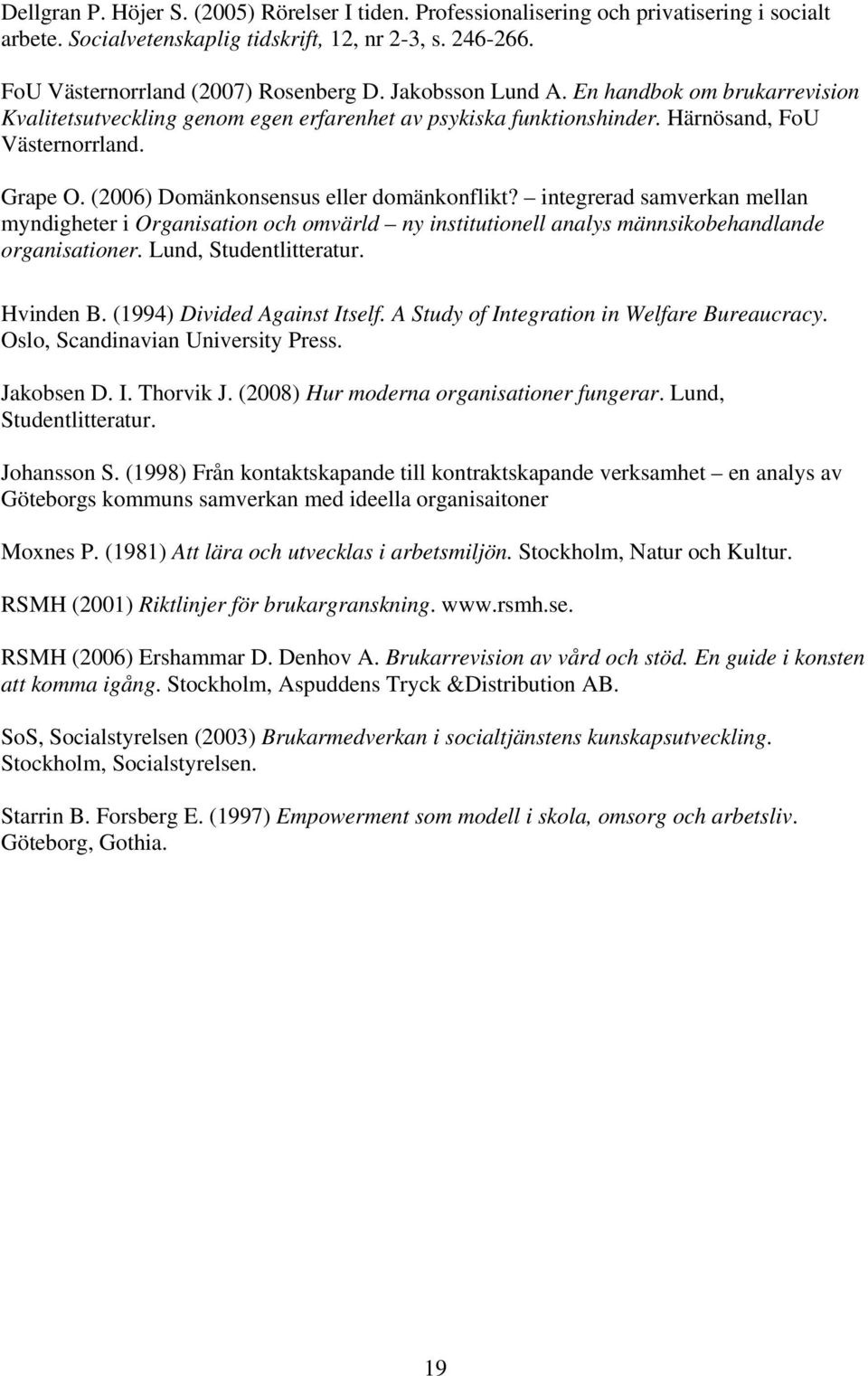 Dellgran P. Höjer S. (2005) Rörelser I tiden. Professionalisering och privatisering i socialt arbete. Socialvetenskaplig tidskrift, 12, nr 2-3, s. 246-266.

FoU Västernorrland (2007) Rosenberg D. Jakobsson Lund A. En handbok om brukarrevision Kvalitetsutveckling genom egen erfarenhet av psykiska funktionshinder. Härnösand, FoU Västernorrland.

Grape O. (2006) Domänkonsensus eller domänkonflikt? – integrerad samverkan mellan myndigheter i Organisation och omvärld – ny institutionell analys männsikobehandlande organisationer. Lund, Studentlitteratur.

Hvinden B. (1994) Divided Against Itself. A Study of Integration in Welfare Bureaucracy. Oslo, Scandinavian University Press.

Jakobsen D. I. Thorvik J. (2008) Hur moderna organisationer fungerar. Lund, Studentlitteratur.

Johansson S. (1998) Från kontaktskapande till kontraktskapande verksamhet – en analys av Göteborgs kommuns samverkan med ideella organisaitoner

Moxnes P. (1981) Att lära och utvecklas i arbetsmiljön. Stockholm, Natur och Kultur.

RSMH (2001) Riktlinjer för brukargranskning. www.rsmh.se.

RSMH (2006) Ershammar D. Denhov A. Brukarrevision av vård och stöd. En guide i konsten att komma igång. Stockholm, Aspuddens Tryck &Distribution AB.

SoS, Socialstyrelsen (2003) Brukarmedverkan i socialtjänstens kunskapsutveckling. Stockholm, Socialstyrelsen.

Starrin B. Forsberg E. (1997) Empowerment som modell i skola, omsorg och arbetsliv. Göteborg, Gothia.

19